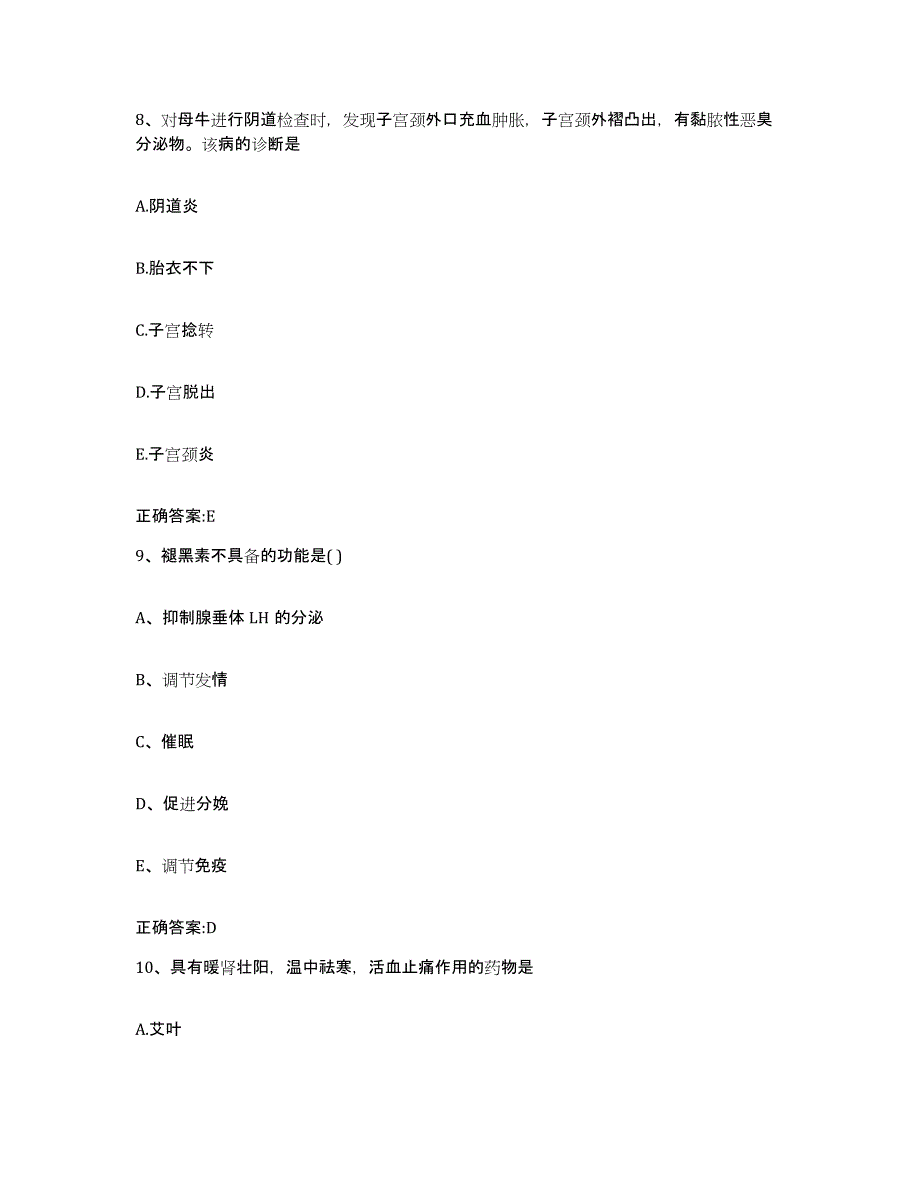 8、对母牛进行阴道检查时，发现子宫颈外口充血肿胀，子宫颈外褶凸出，有黏脓性恶臭分泌物。该病的诊断是

A.阴道炎

B.胎衣不下

C.子宫捻转

D.子宫脱出

E.子宫颈炎

正确答案:E

9、褪黑素不具备的功能是( )

A、抑制腺垂体 LH 的分泌

B、调节发情

C、催眠

D、促进分娩

E、调节免疫

正确答案:D

10、具有暖肾壮阳，温中祛寒，活血止痛作用的药物是

A.艾叶